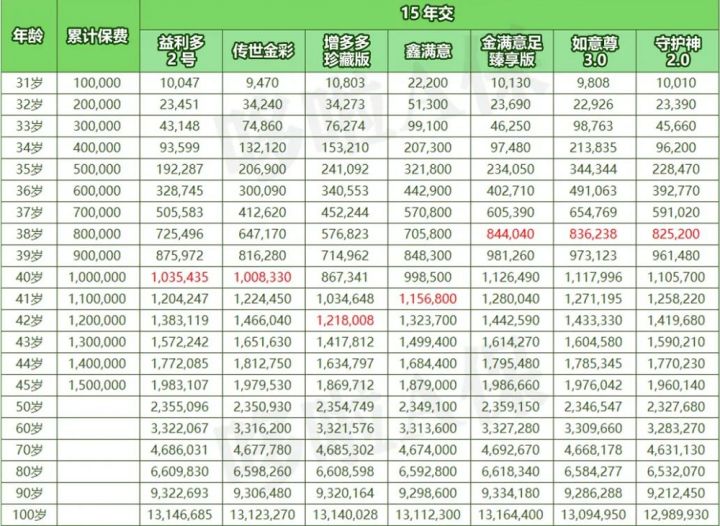 | 年龄 | 累计保费 | 15 年交 | | | | | | |
|---|---|---|---|---|---|---|---|---|
| | | 益利多 2号 | 传世金彩 | 增多多 珍藏版 | 鑫满意 | 金满意足 臻享版 | 如意尊 3.0 | 守护神 2.0 |
| 31岁 | 100,000 | 10,047 | 9,470 | 10,803 | 22,200 | 10,130 | 9,808 | 10,010 |
| 32岁 | 200,000 | 23,451 | 34,240 | 34,273 | 51,300 | 23,690 | 22,926 | 23,390 |
| 33岁 | 300,000 | 43,148 | 74,860 | 76,274 | 99,100 | 46,250 | 98,763 | 45,660 |
| 34岁 | 400,000 | 93,599 | 132,120 | 153,210 | 207,300 | 97,480 | 213,835 | 96,200 |
| 35岁 | 500,000 | 192,287 | 206,900 | 241,092 | 321,800 | 234,050 | 344,344 | 228,470 |
| 36岁 | 600,000 | 328,745 | 300,090 | 340,553 | 442,900 | 402,710 | 491,063 | 392,770 |
| 37岁 | 700,000 | 505,583 | 412,620 | 452,244 | 570,800 | 605,390 | 654,769 | 591,020 |
| 38岁 | 800,000 | 725,496 | 647,170 | 576,823 | 705,800 | 844,040 | 836,238 | 825,200 |
| 39岁 | 900,000 | 875,972 | 816,280 | 714,962 | 848,300 | 981,260 | 973,123 | 961,480 |
| 40岁 | 1,000,000 | 1,035,435 | 1,008,330 | 867,341 | 998,500 | 1,126,490 | 1,117,996 | 1,105,700 |
| 41岁 | 1,100,000 | 1,204,247 | 1,224,450 | 1,034,648 | 1,156,800 | 1,280,040 | 1,271,195 | 1,258,220 |
| 42岁 | 1,200,000 | 1,383,119 | 1,466,040 | 1,218,008 | 1,323,700 | 1,442,590 | 1,433,330 | 1,419,680 |
| 43岁 | 1,300,000 | 1,572,242 | 1,651,630 | 1,417,812 | 1,499,400 | 1,614,270 | 1,604,580 | 1,590,210 |
| 44岁 | 1,400,000 | 1,772,085 | 1,812,750 | 1,634,797 | 1,684,400 | 1,795,480 | 1,785,345 | 1,770,230 |
| 45岁 | 1,500,000 | 1,983,107 | 1,979,530 | 1,869,712 | 1,879,000 | 1,986,660 | 1,976,042 | 1,960,140 |
| 50岁 | | 2,355,096 | 2,350,930 | 2,354,749 | 2,349,100 | 2,359,150 | 2,346,547 | 2,327,680 |
| 60岁 | | 3,322,067 | 3,316,200 | 3,321,576 | 3,313,600 | 3,327,280 | 3,309,660 | 3,283,270 |
| 70岁 | | 4,686,031 | 4,677,780 | 4,685,302 | 4,674,000 | 4,692,670 | 4,668,178 | 4,631,130 |
| 80岁 | | 6,609,830 | 6,598,260 | 6,608,598 | 6,592,800 | 6,618,340 | 6,584,277 | 6,532,070 |
| 90岁 | | 9,322,693 | 9,306,480 | 9,320,164 | 9,298,600 | 9,334,180 | 9,286,288 | 9,212,450 |
| 100岁 | | 13,146,685 | 13,123,270 | 13,140,028 | 13,112,300 | 13,164,400 | 13,094,950 | 12,989,930 |